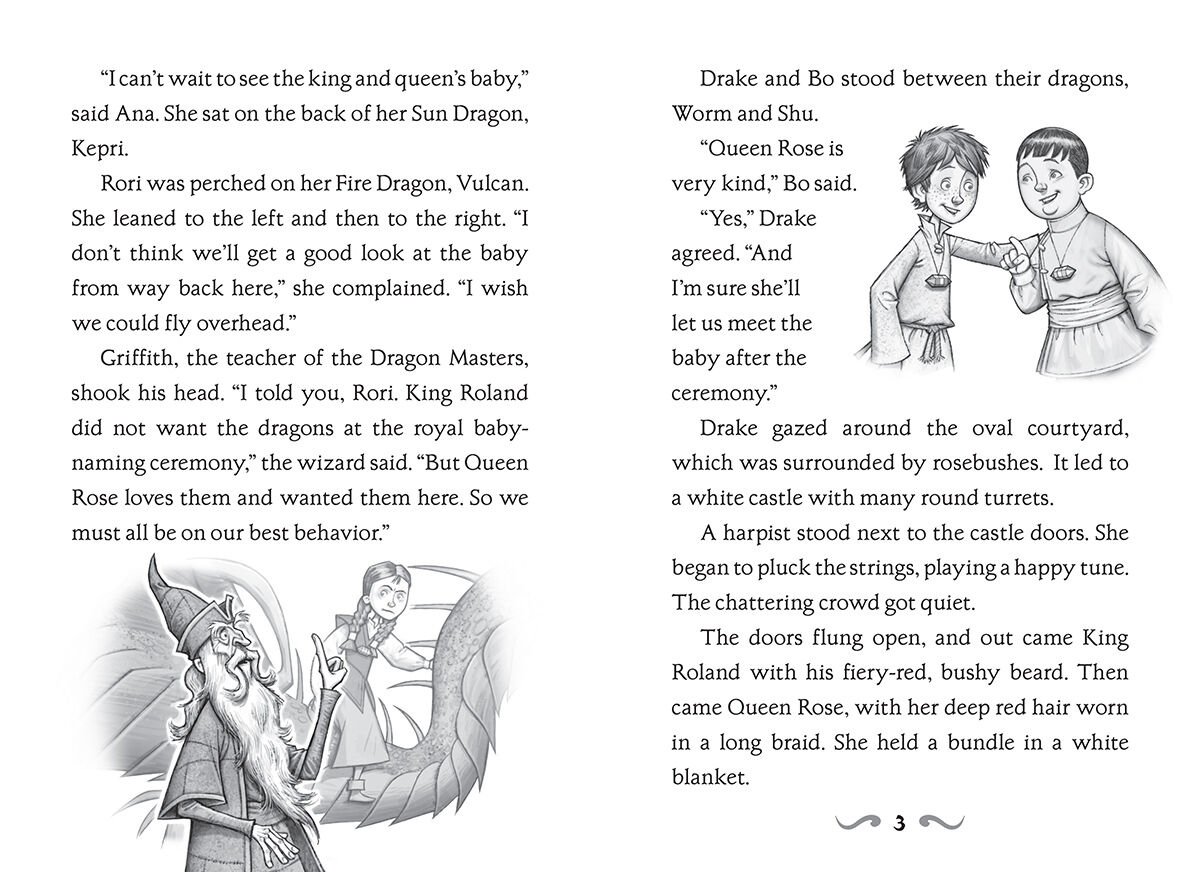 “I can’t wait to see the king and queen’s baby,” said Ana. She sat on the back of her Sun Dragon, Kepri.

Rori was perched on her Fire Dragon, Vulcan. She leaned to the left and then to the right. “I don’t think we’ll get a good look at the baby from way back here,” she complained. “I wish we could fly overhead.”

Griffith, the teacher of the Dragon Masters, shook his head. “I told you, Rori. King Roland did not want the dragons at the royal baby-naming ceremony,” the wizard said. “But Queen Rose loves them and wanted them here. So we must all be on our best behavior.”

Drake and Bo stood between their dragons, Worm and Shu.

“Queen Rose is very kind,” Bo said.

“Yes,” Drake agreed. “And I’m sure she’ll let us meet the baby after the ceremony.”

Drake gazed around the oval courtyard, which was surrounded by rosebushes. It led to a white castle with many round turrets.

A harpist stood next to the castle doors. She began to pluck the strings, playing a happy tune. The chattering crowd got quiet.

The doors flung open, and out came King Roland with his fiery-red, bushy beard. Then came Queen Rose, with her deep red hair worn in a long braid. She held a bundle in a white blanket.

3